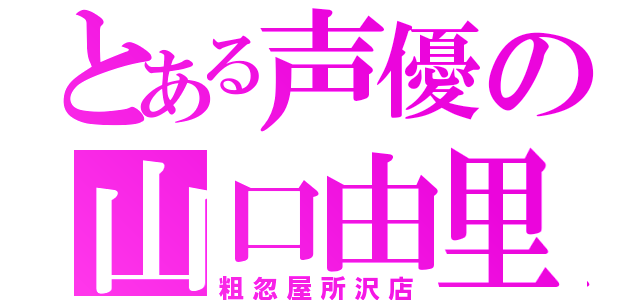 とある声優の
山口由里
粗忽屋所沢店